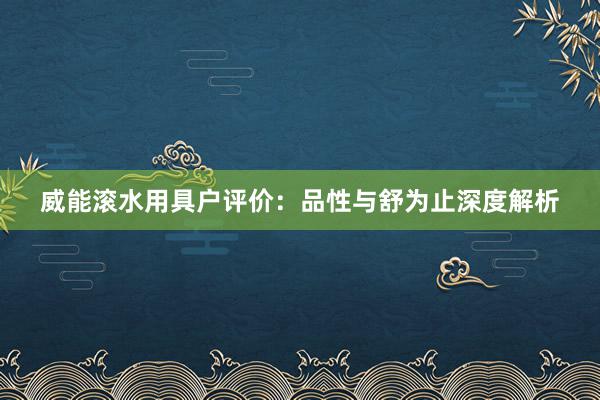 威能滚水用具户评价：品性与舒为止深度解析